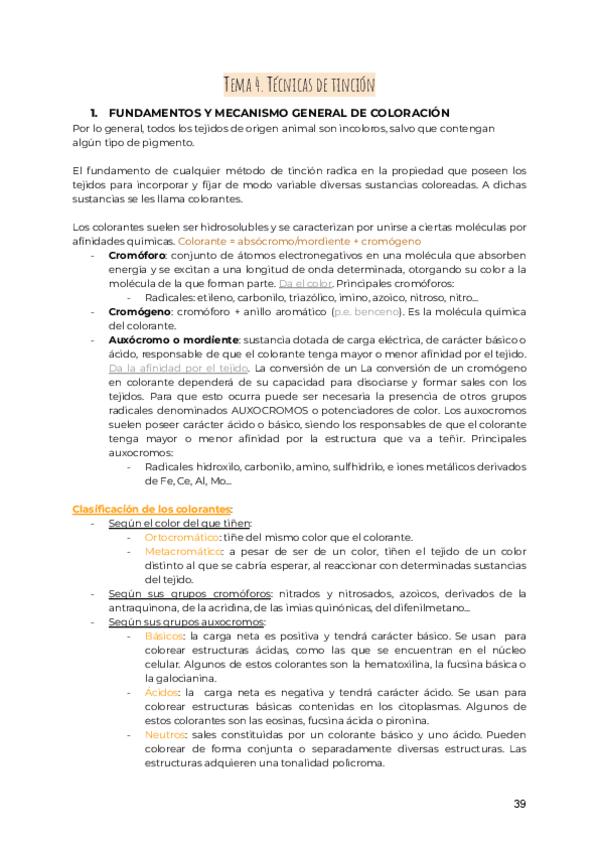 Tema 4. Técnicas de tinción

1. FUNDAMENTOS Y MECANISMO GENERAL DE COLORACIÓN

Por lo general, todos los tejidos de origen animal son incoloros, salvo que contengan algún tipo de pigmento.

El fundamento de cualquier método de tinción radica en la propiedad que poseen los tejidos para incorporar y fijar de modo variable diversas sustancias coloreadas. A dichas sustancias se les llama colorantes.

Los colorantes suelen ser hidrosolubles y se caracterizan por unirse a ciertas moléculas por afinidades químicas. Colorante = absócromo/mordiente + cromógeno

- Cromóforo: conjunto de átomos electronegativos en una molécula que absorben energía y se excitan a una longitud de onda determinada, otorgando su color a la molécula de la que forman parte. Da el color. Principales cromóforos:
  - Radicales: etileno, carbonilo, triazólico, imino, azoico, nitroso, nitro...
- Cromógeno: cromóforo + anillo aromático (p.e. benceno). Es la molécula química del colorante.
- Auxócromo o mordiente: sustancia dotada de carga eléctrica, de carácter básico o ácido, responsable de que el colorante tenga mayor o menor afinidad por el tejido. Da la afinidad por el tejido. La conversión de un La conversión de un cromógeno en colorante dependerá de su capacidad para disociarse y formar sales con los tejidos. Para que esto ocurra puede ser necesaria la presencia de otros grupos radicales denominados AUXOCROMOS o potenciadores de color. Los auxocromos suelen poseer carácter ácido o básico, siendo los responsables de que el colorante tenga mayor o menor afinidad por la estructura que va a teñir. Principales auxocromos:
  - Radicales hidroxilo, carbonilo, amino, sulfhidrilo, e iones metálicos derivados de Fe, Ce, Al, Mo...

Clasificación de los colorantes:
- Según el color del que tiñen:
  - Ortocromático: tiñe del mismo color que el colorante.
  - Metacromático: a pesar de ser de un color, tiñen el tejido de un color distinto al que se cabría esperar, al reaccionar con determinadas sustancias del tejido.
- Según sus grupos cromóforos: nitrados y nitrosados, azoicos, derivados de la antraquinona, de la acridina, de las imias quinónicas, del difenilmetano...
- Según sus grupos auxocromos:
  - Básicos: la carga neta es positiva y tendrá carácter básico. Se usan para colorear estructuras ácidas, como las que se encuentran en el núcleo celular. Algunos de estos colorantes son la hematoxilina, la fucsina básica o la galocianina.
  - Ácidos: la carga neta es negativa y tendrá carácter ácido. Se usan para colorear estructuras básicas contenidas en los citoplasmas. Algunos de estos colorantes son las eosinas, fucsina ácida o pironina.
  - Neutros: sales constituidas por un colorante básico y uno ácido. Pueden colorear de forma conjunta o separadamente diversas estructuras. Las estructuras adquieren una tonalidad policroma.

39